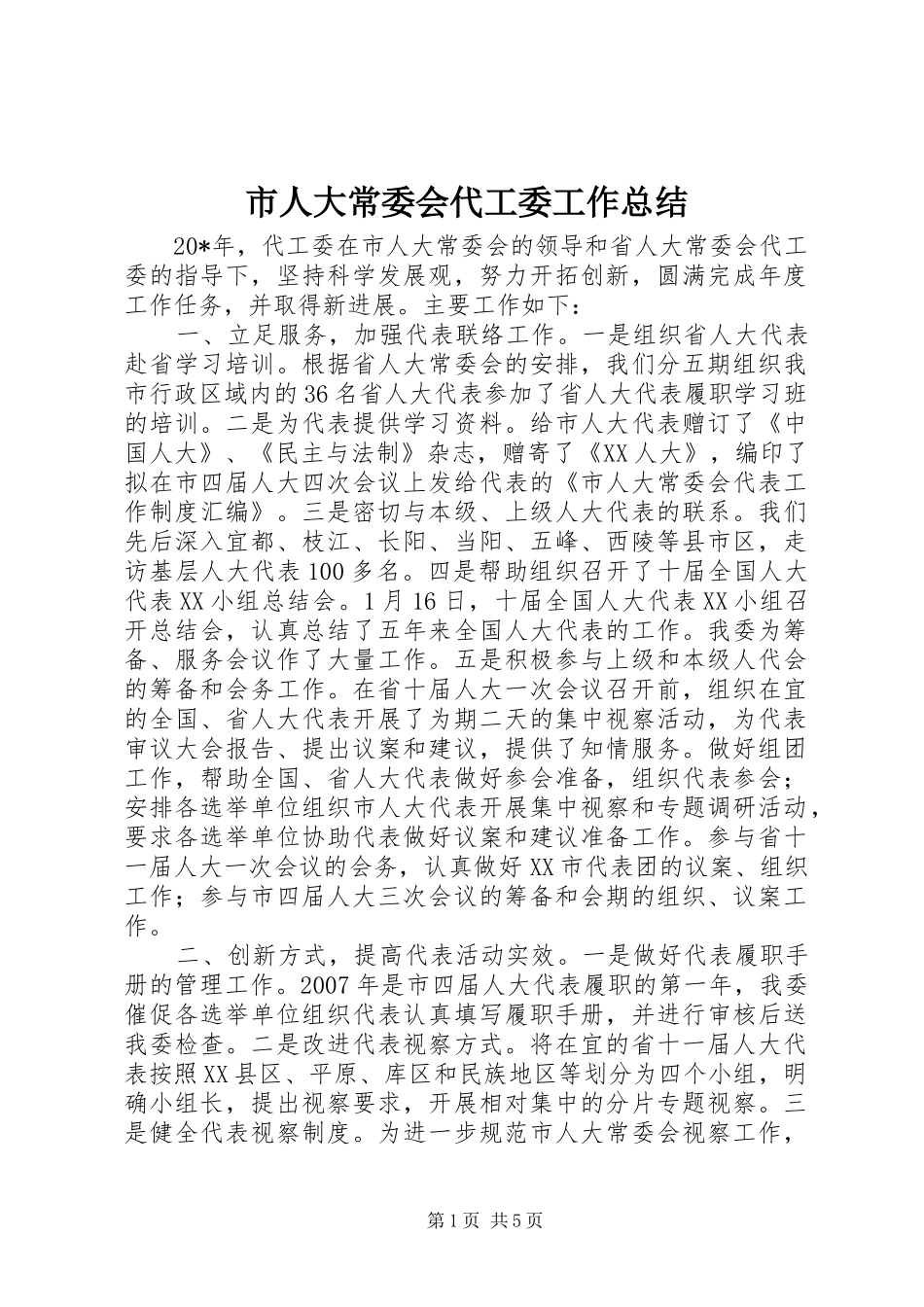 市人大常委会代工委工作总结

20*年，代工委在市人大常委会的领导和省人大常委会代工委的指导下，坚持科学发展观，努力开拓创新，圆满完成年度工作任务，并取得新进展。主要工作如下：

一、立足服务，加强代表联络工作。一是组织省人大代表赴省学习培训。根据省人大常委会的安排，我们分五期组织我市行政区域内的36名省人大代表参加了省人大代表履职学习班的培训。二是为代表提供学习资料。给市人大代表赠订了《中国人大》、《民主与法制》杂志，赠寄了《XX人大》，编印了拟在市四届人大四次会议上发给代表的《市人大常委会代表工作制度汇编》。三是密切与本级、上级人大代表的联系。我们先后深入宜都、枝江、长阳、当阳、五峰、西陵等县市区，走访基层人大代表100多名。四是帮助组织召开了十届全国人大代表XX小组总结会。1月16日，十届全国人大代表XX小组召开总结会，认真总结了五年来全国人大代表的工作。我委为筹备、服务会议作了大量工作。五是积极参与上级和本级人代会的筹备和会务工作。在省十届人大一次会议召开前，组织在宜的全国、省人大代表开展了为期二天的集中视察活动，为代表审议大会报告、提出议案和建议，提供了知情服务。做好组团工作，帮助全国、省人大代表做好参会准备，组织代表参会；安排各选举单位组织市人大代表开展集中视察和专题调研活动，要求各选举单位协助代表做好议案和建议准备工作。参与省十一届人大一次会议的会务，认真做好XX市代表团的议案、组织工作；参与市四届人大三次会议的筹备和会期的组织、议案工作。

二、创新方式，提高代表活动实效。一是做好代表履职手册的管理工作。2007年是市四届人大代表履职的第一年，我委催促各选举单位组织代表认真填写履职手册，并进行审核后送我委检查。二是改进代表视察方式。将在宜的省十一届人大代表按照XX县区、平原、库区和民族地区等划分为四个小组，明确小组长，提出视察要求，开展相对集中的分片专题视察。三是健全代表视察制度。为进一步规范市人大常委会视察工作，

第1页 共5页